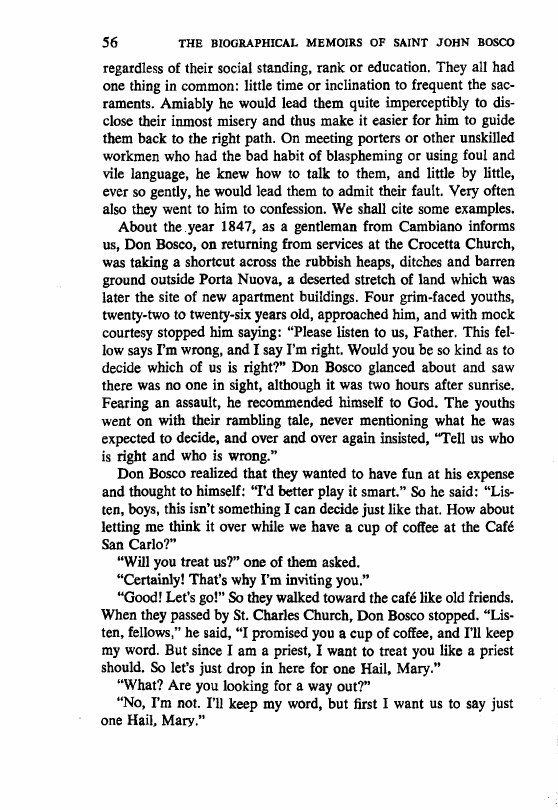 56 THE BIOGRAPHICAL MEMOIRS OF SAINT JOHN BOSCO

regardless of their social standing, rank or education. They all had one thing in common: little time or inclination to frequent the sacraments. Amiably he would lead them quite imperceptibly to disclose their inmost misery and thus make it easier for him to guide them back to the right path. On meeting porters or other unskilled workmen who had the bad habit of blaspheming or using foul and vile language, he knew how to talk to them, and little by little, ever so gently, he would lead them to admit their fault. Very often also they went to him to confession. We shall cite some examples.

About the year 1847, as a gentleman from Cambiano informs us, Don Bosco, on returning from services at the Crocetta Church, was taking a shortcut across the rubbish heaps, ditches and barren ground outside Porta Nuova, a deserted stretch of land which was later the site of new apartment buildings. Four grim-faced youths, twenty-two to twenty-six years old, approached him, and with mock courtesy stopped him saying: "Please listen to us, Father. This fellow says I'm wrong, and I say I'm right. Would you be so kind as to decide which of us is right?" Don Bosco glanced about and saw there was no one in sight, although it was two hours after sunrise. Fearing an assault, he recommended himself to God. The youths went on with their rambling tale, never mentioning what he was expected to decide, and over and over again insisted, "Tell us who is right and who is wrong."

Don Bosco realized that they wanted to have fun at his expense and thought to himself: "I'd better play it smart." So he said: "Listen, boys, this isn't something I can decide just like that. How about letting me think it over while we have a cup of coffee at the Café San Carlo?"

"Will you treat us?" one of them asked.

"Certainly! That's why I'm inviting you."

"Good! Let's go!" So they walked toward the café like old friends. When they passed by St. Charles Church, Don Bosco stopped. "Listen, fellows," he said, "I promised you a cup of coffee, and I'll keep my word. But since I am a priest, I want to treat you like a priest should. So let's just drop in here for one Hail, Mary."

"What? Are you looking for a way out?"

"No, I'm not. I'll keep my word, but first I want us to say just one Hail, Mary."